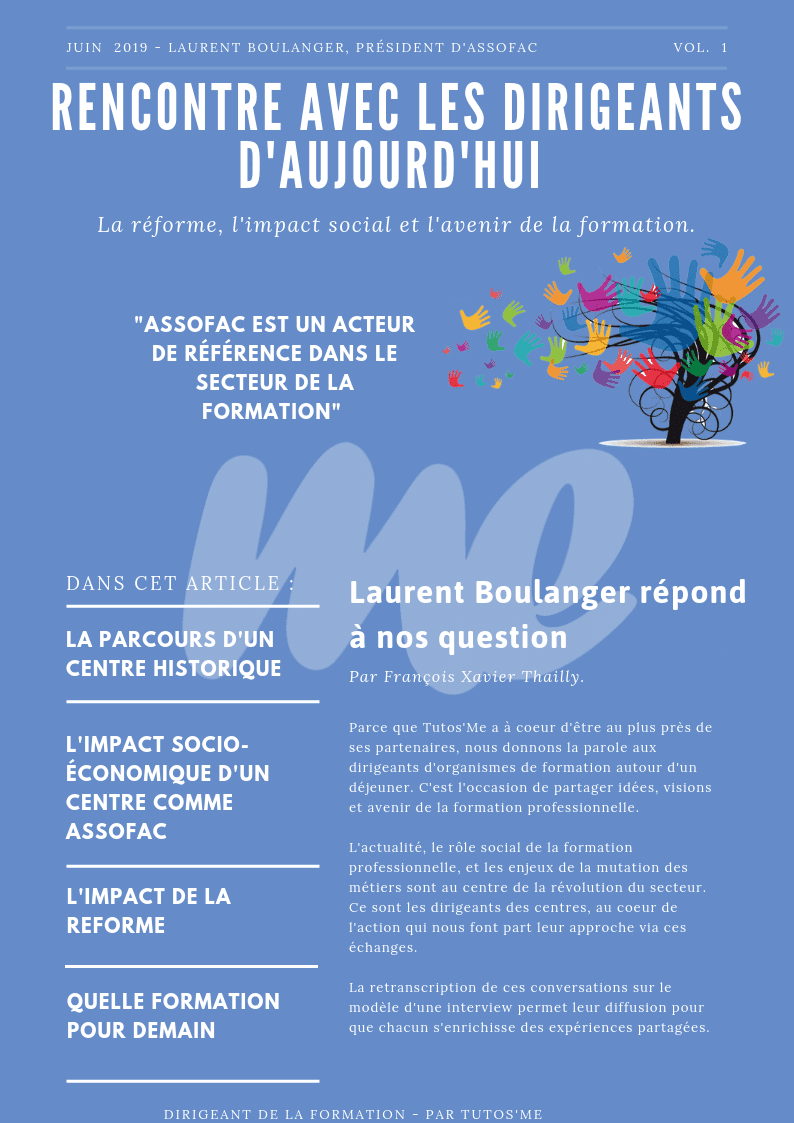 JUIN 2019 - LAURENT BOULANGER, PRÉSIDENT D'ASSOFAC

VOL. 1

RENCONTRE AVEC LES DIRIGEANTS D'AUJOURD'HUI

La réforme, l'impact social et l'avenir de la formation.

"ASSOFAC EST UN ACTEUR DE RÉFÉRENCE DANS LE SECTEUR DE LA FORMATION"

me

DANS CET ARTICLE :

LA PARCOURS D'UN CENTRE HISTORIQUE

L'IMPACT SOCIO-ÉCONOMIQUE D'UN CENTRE COMME ASSOFAC

L'IMPACT DE LA REFORME

QUELLE FORMATION POUR DEMAIN

Laurent Boulanger répond à nos question

Par François Xavier Thailly.

Parce que Tutos'Me a à coeur d'être au plus près de ses partenaires, nous donnons la parole aux dirigeants d'organismes de formation autour d'un déjeuner. C'est l'occasion de partager idées, visions et avenir de la formation professionnelle.

L'actualité, le rôle social de la formation professionnelle, et les enjeux de la mutation des métiers sont au centre de la révolution du secteur. Ce sont les dirigeants des centres, au coeur de l'action qui nous font part leur approche via ces échanges.

La retranscription de ces conversations sur le modèle d'une interview permet leur diffusion pour que chacun s'enrichisse des expériences partagées.

DIRIGEANT DE LA FORMATION - PAR TUTOS'ME